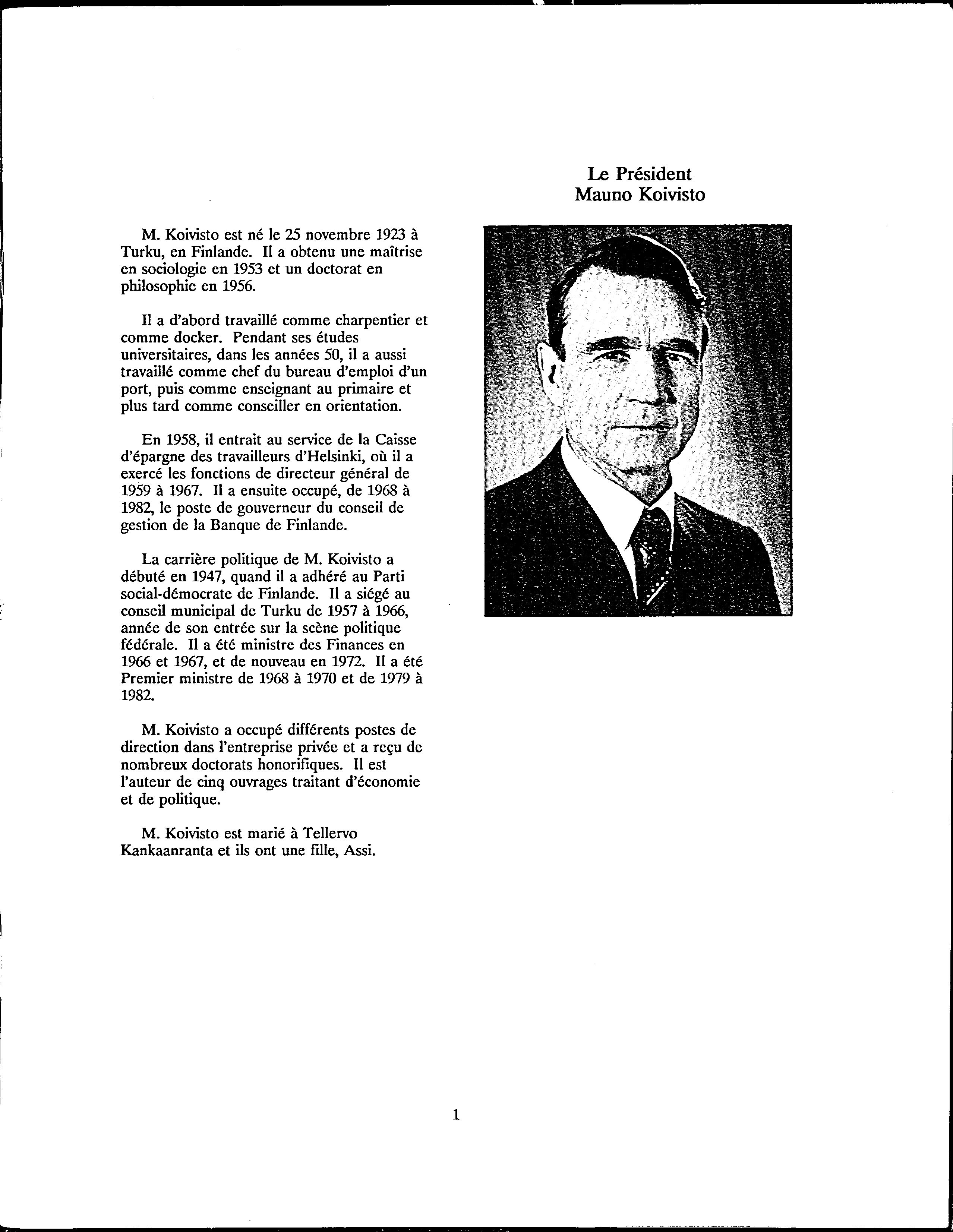 Le Président
Mauno Koivisto

M. Koivisto est né le 25 novembre 1923 à Turku, en Finlande. Il a obtenu une maîtrise en sociologie en 1953 et un doctorat en philosophie en 1956.

Il a d'abord travaillé comme charpentier et comme docker. Pendant ses études universitaires, dans les années 50, il a aussi travaillé comme chef du bureau d'emploi d'un port, puis comme enseignant au primaire et plus tard comme conseiller en orientation.

En 1958, il entrait au service de la Caisse d'épargne des travailleurs d'Helsinki, où il a exercé les fonctions de directeur général de 1959 à 1967. Il a ensuite occupé, de 1968 à 1982, le poste de gouverneur du conseil de gestion de la Banque de Finlande.

La carrière politique de M. Koivisto a débuté en 1947, quand il a adhéré au Parti social-démocrate de Finlande. Il a siégé au conseil municipal de Turku de 1957 à 1966, année de son entrée sur la scène politique fédérale. Il a été ministre des Finances en 1966 et 1967, et de nouveau en 1972. Il a été Premier ministre de 1968 à 1970 et de 1979 à 1982.

M. Koivisto a occupé différents postes de direction dans l'entreprise privée et a reçu de nombreux doctorats honorifiques. Il est l'auteur de cinq ouvrages traitant d'économie et de politique.

M. Koivisto est marié à Tellervo Kankaanranta et ils ont une fille, Assi.

1